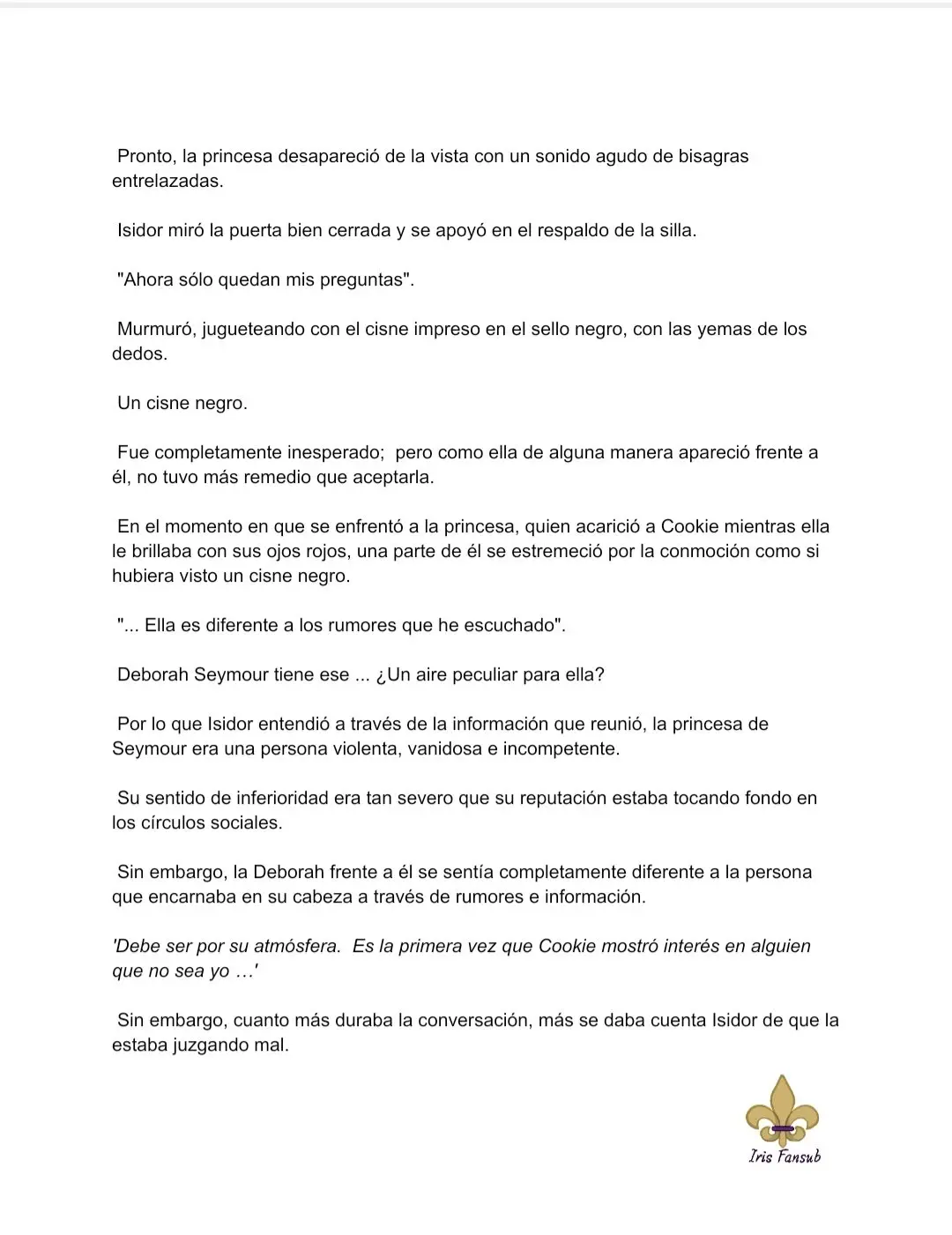 Pronto, la princesa desapareció de la vista con un sonido agudo de bisagras entrelazadas.

Isidor miró la puerta bien cerrada y se apoyó en el respaldo de la silla.

"Ahora sólo quedan mis preguntas".

Murmuró, jugueteando con el cisne impreso en el sello negro, con las yemas de los dedos.

Un cisne negro.

Fue completamente inesperado; pero como ella de alguna manera apareció frente a él, no tuvo más remedio que aceptarla.

En el momento en que se enfrentó a la princesa, quien acarició a Cookie mientras ella le brillaba con sus ojos rojos, una parte de él se estremeció por la conmoción como si hubiera visto un cisne negro.

"... Ella es diferente a los rumores que he escuchado".

Deborah Seymour tiene ese ... ¿Un aire peculiar para ella?

Por lo que Isidor entendió a través de la información que reunió, la princesa de Seymour era una persona violenta, vanidosa e incompetente.

Su sentido de inferioridad era tan severo que su reputación estaba tocando fondo en los círculos sociales.

Sin embargo, la Deborah frente a él se sentía completamente diferente a la persona que encarnaba en su cabeza a través de rumores e información.

'Debe ser por su atmósfera. Es la primera vez que Cookie mostró interés en alguien que no sea yo …'

Sin embargo, cuanto más duraba la conversación, más se daba cuenta Isidor de que la estaba juzgando mal.

Iris Fansub